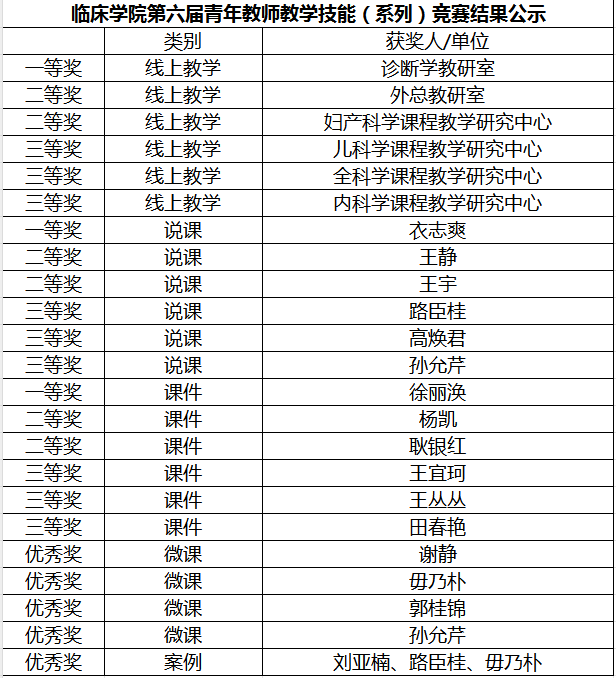 临床学院第六届青年教师教学技能（系列）竞赛结果公示

|  | 类别 | 获奖人/单位 |
|---|---|---|
| 一等奖 | 线上教学 | 诊断学教研室 |
| 二等奖 | 线上教学 | 外总教研室 |
| 二等奖 | 线上教学 | 妇产科学课程教学研究中心 |
| 三等奖 | 线上教学 | 儿科学课程教学研究中心 |
| 三等奖 | 线上教学 | 全科学课程教学研究中心 |
| 三等奖 | 线上教学 | 内科学课程教学研究中心 |
| 一等奖 | 说课 | 衣志爽 |
| 二等奖 | 说课 | 王静 |
| 二等奖 | 说课 | 王宇 |
| 三等奖 | 说课 | 路臣桂 |
| 三等奖 | 说课 | 高焕君 |
| 三等奖 | 说课 | 孙允芹 |
| 一等奖 | 课件 | 徐丽涣 |
| 二等奖 | 课件 | 杨凯 |
| 二等奖 | 课件 | 耿银红 |
| 三等奖 | 课件 | 王宜珂 |
| 三等奖 | 课件 | 王丛丛 |
| 三等奖 | 课件 | 田春艳 |
| 优秀奖 | 微课 | 谢静 |
| 优秀奖 | 微课 | 毋乃朴 |
| 优秀奖 | 微课 | 郭桂锦 |
| 优秀奖 | 微课 | 孙允芹 |
| 优秀奖 | 案例 | 刘亚楠、路臣桂、毋乃朴 |